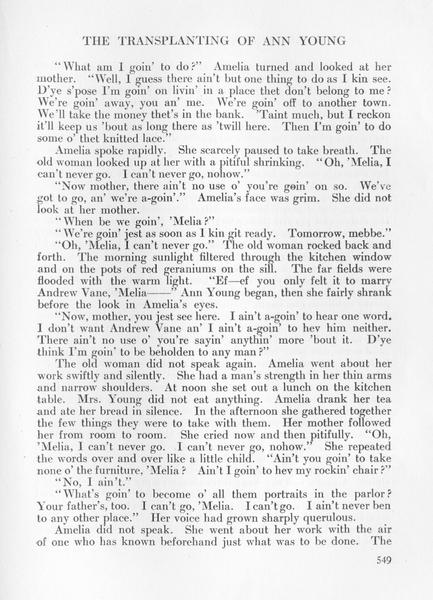 THE TRANSPLANTING OF ANN YOUNG

"What am I goin' to do?" Amelia turned and looked at her mother. "Well, I guess there ain't but one thing to do as I kin see. D'ye s'pose I'm goin' on livin' in a place thet don't belong to me? We're goin' away, you an' me. We're goin' off to another town. We'll take the money thet's in the bank. 'Taint much, but I reckon it'll keep us 'bout as long there as 'twill here. Then I'm goin' to do some o' thet knitted lace."

Amelia spoke rapidly. She scarcely paused to take breath. The old woman looked up at her with a pitiful shrinking. "Oh, 'Melia, I can't never go. I can't never go, nohow."

"Now mother, there ain't no use o' you're goin' on so. We've got to go, an' we're a-goin'." Amelia's face was grim. She did not look at her mother.

"When be we goin', 'Melia?"

"We're goin' jest as soon as I kin git ready. Tomorrow, mebbe."

"Oh, 'Melia, I can't never go." The old woman rocked back and forth. The morning sunlight filtered through the kitchen window and on the pots of red geraniums on the sill. The far fields were flooded with the warm light. "Ef—ef you only felt it to marry Andrew Vane, 'Melia——" Ann Young began, then she fairly shrank before the look in Amelia's eyes.

"Now, mother, you jest see here. I ain't a-goin' to hear one word. I don't want Andrew Vane an' I ain't a-goin' to hev him neither. There ain't no use o' you're sayin' anythin' more 'bout it. D'ye think I'm goin' to be beholden to any man?"

The old woman did not speak again. Amelia went about her work swiftly and silently. She had a man's strength in her thin arms and narrow shoulders. At noon she set out a lunch on the kitchen table. Mrs. Young did not eat anything. Amelia drank her tea and ate her bread in silence. In the afternoon she gathered together the few things they were to take with them. Her mother followed her from room to room. She cried now and then pitifully. "Oh, 'Melia, I can't never go. I can't never go, nohow." She repeated the words over and over like a little child. "Ain't you goin' to take none o' the furniture, 'Melia? Ain't I goin' to hev my rockin' chair?"

"No, I ain't."

"What's goin' to become o' all them portraits in the parlor? Your father's, too. I can't go, 'Melia. I can't go. I ain't never ben to any other place." Her voice had grown sharply querulous.

Amelia did not speak. She went about her work with the air of one who has known beforehand just what was to be done. The

549